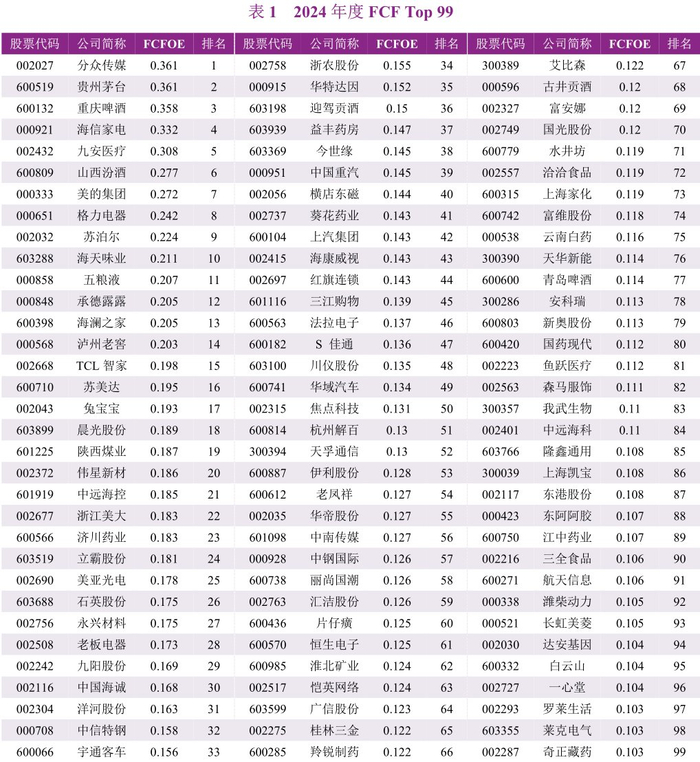 表 1 2024 年度 FCF Top 99

| 股票代码 | 公司简称 | FCFOE | 排名 | 股票代码 | 公司简称 | FCFOE | 排名 | 股票代码 | 公司简称 | FCFOE | 排名 |
|---|---|---|---|---|---|---|---|---|---|---|---|
| 002027 | 分众传媒 | 0.361 | 1 | 002758 | 浙农股份 | 0.155 | 34 | 300389 | 艾比森 | 0.122 | 67 |
| 600519 | 贵州茅台 | 0.361 | 2 | 000915 | 华特达因 | 0.152 | 35 | 000596 | 古井贡酒 | 0.12 | 68 |
| 600132 | 重庆啤酒 | 0.358 | 3 | 603198 | 迎驾贡酒 | 0.15 | 36 | 002327 | 富安娜 | 0.12 | 69 |
| 000921 | 海信家电 | 0.332 | 4 | 603939 | 益丰药房 | 0.147 | 37 | 002749 | 国光股份 | 0.12 | 70 |
| 002432 | 九安医疗 | 0.308 | 5 | 603369 | 今世缘 | 0.145 | 38 | 600779 | 水井坊 | 0.119 | 71 |
| 600809 | 山西汾酒 | 0.277 | 6 | 000951 | 中国重汽 | 0.145 | 39 | 002557 | 洽洽食品 | 0.119 | 72 |
| 000333 | 美的集团 | 0.272 | 7 | 002056 | 横店东磁 | 0.144 | 40 | 600315 | 上海家化 | 0.119 | 73 |
| 000651 | 格力电器 | 0.242 | 8 | 002737 | 葵花药业 | 0.143 | 41 | 600742 | 富维股份 | 0.118 | 74 |
| 002032 | 苏泊尔 | 0.224 | 9 | 600104 | 上汽集团 | 0.143 | 42 | 000538 | 云南白药 | 0.116 | 75 |
| 603288 | 海天味业 | 0.211 | 10 | 002415 | 海康威视 | 0.143 | 43 | 300390 | 天华新能 | 0.114 | 76 |
| 000858 | 五粮液 | 0.207 | 11 | 002697 | 红旗连锁 | 0.143 | 44 | 600600 | 青岛啤酒 | 0.114 | 77 |
| 000848 | 承德露露 | 0.205 | 12 | 601116 | 三江购物 | 0.139 | 45 | 300286 | 安科瑞 | 0.113 | 78 |
| 600398 | 海澜之家 | 0.205 | 13 | 600563 | 法拉电子 | 0.137 | 46 | 600803 | 新奥股份 | 0.113 | 79 |
| 000568 | 泸州老窖 | 0.203 | 14 | 600182 | S 佳通 | 0.136 | 47 | 600420 | 国药现代 | 0.112 | 80 |
| 002668 | TCL 智家 | 0.198 | 15 | 603100 | 川仪股份 | 0.135 | 48 | 002223 | 鱼跃医疗 | 0.112 | 81 |
| 600710 | 苏美达 | 0.195 | 16 | 600741 | 华域汽车 | 0.134 | 49 | 002563 | 森马服饰 | 0.111 | 82 |
| 002043 | 兔宝宝 | 0.193 | 17 | 002315 | 焦点科技 | 0.131 | 50 | 300357 | 我武生物 | 0.11 | 83 |
| 603899 | 晨光股份 | 0.189 | 18 | 600814 | 杭州解百 | 0.13 | 51 | 002401 | 中远海科 | 0.11 | 84 |
| 601225 | 陕西煤业 | 0.187 | 19 | 300394 | 天孚通信 | 0.13 | 52 | 603766 | 隆鑫通用 | 0.108 | 85 |
| 002372 | 伟星新材 | 0.186 | 20 | 600887 | 伊利股份 | 0.128 | 53 | 300039 | 上海凯宝 | 0.108 | 86 |
| 601919 | 中远海控 | 0.185 | 21 | 600612 | 老凤祥 | 0.127 | 54 | 002117 | 东港股份 | 0.108 | 87 |
| 002677 | 浙江美大 | 0.183 | 22 | 002035 | 华帝股份 | 0.127 | 55 | 000423 | 东阿阿胶 | 0.107 | 88 |
| 600566 | 济川药业 | 0.183 | 23 | 601098 | 中南传媒 | 0.127 | 56 | 600750 | 江中药业 | 0.107 | 89 |
| 603519 | 立霸股份 | 0.181 | 24 | 000928 | 中钢国际 | 0.126 | 57 | 002216 | 三全食品 | 0.106 | 90 |
| 002690 | 美亚光电 | 0.178 | 25 | 600738 | 丽尚国潮 | 0.126 | 58 | 600271 | 航天信息 | 0.106 | 91 |
| 603688 | 石英股份 | 0.175 | 26 | 002763 | 汇洁股份 | 0.126 | 59 | 000338 | 潍柴动力 | 0.105 | 92 |
| 002756 | 永兴材料 | 0.175 | 27 | 600436 | 片仔癀 | 0.125 | 60 | 000521 | 长虹美菱 | 0.105 | 93 |
| 002508 | 老板电器 | 0.173 | 28 | 600570 | 恒生电子 | 0.125 | 61 | 002030 | 达安基因 | 0.104 | 94 |
| 002242 | 九阳股份 | 0.169 | 29 | 600985 | 淮北矿业 | 0.124 | 62 | 600332 | 白云山 | 0.104 | 95 |
| 002116 | 中国海诚 | 0.168 | 30 | 002517 | 恺英网络 | 0.124 | 63 | 002727 | 一心堂 | 0.104 | 96 |
| 002304 | 洋河股份 | 0.163 | 31 | 603599 | 广信股份 | 0.123 | 64 | 002293 | 罗莱生活 | 0.103 | 97 |
| 000708 | 中信特钢 | 0.158 | 32 | 002275 | 桂林三金 | 0.122 | 65 | 603355 | 莱克电气 | 0.103 | 98 |
| 600066 | 宇通客车 | 0.156 | 33 | 600285 | 羚锐制药 | 0.122 | 66 | 002287 | 奇正藏药 | 0.103 | 99 |